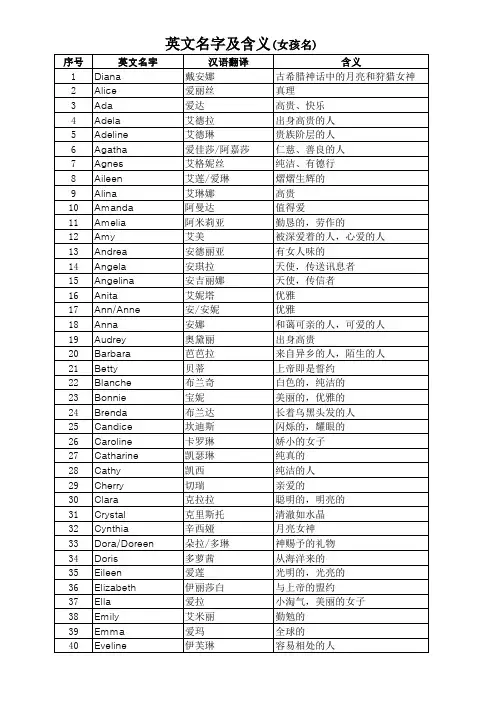 英文名字及含义(女孩名)

| 序号 | 英文名字 | 汉语翻译 | 含义 |
|---|---|---|---|
| 1 | Diana | 戴安娜 | 古希腊神话中的月亮和狩猎女神 |
| 2 | Alice | 爱丽丝 | 真理 |
| 3 | Ada | 爱达 | 高贵、快乐 |
| 4 | Adela | 艾德拉 | 出身高贵的人 |
| 5 | Adeline | 艾德琳 | 贵族阶层的人 |
| 6 | Agatha | 爱佳莎/阿嘉莎 | 仁慈、善良的人 |
| 7 | Agnes | 艾格妮丝 | 纯洁、有德行 |
| 8 | Aileen | 艾莲/爱琳 | 熠熠生辉的 |
| 9 | Alina | 艾琳娜 | 高贵 |
| 10 | Amanda | 阿曼达 | 值得爱 |
| 11 | Amelia | 阿米莉亚 | 勤恳的，劳作的 |
| 12 | Amy | 艾美 | 被深爱着的人，心爱的人 |
| 13 | Andrea | 安德丽亚 | 有女人味的 |
| 14 | Angela | 安琪拉 | 天使，传送讯息者 |
| 15 | Angelina | 安吉丽娜 | 天使，传信者 |
| 16 | Anita | 艾妮塔 | 优雅 |
| 17 | Ann/Anne | 安/安妮 | 优雅 |
| 18 | Anna | 安娜 | 和蔼可亲的人，可爱的人 |
| 19 | Audrey | 奥黛丽 | 出身高贵 |
| 20 | Barbara | 芭芭拉 | 来自异乡的人，陌生的人 |
| 21 | Betty | 贝蒂 | 上帝即是誓约 |
| 22 | Blanche | 布兰奇 | 白色的，纯洁的 |
| 23 | Bonnie | 宝妮 | 美丽的，优雅的 |
| 24 | Brenda | 布兰达 | 长着乌黑头发的人 |
| 25 | Candice | 坎迪斯 | 闪烁的，耀眼的 |
| 26 | Caroline | 卡罗琳 | 娇小的女子 |
| 27 | Catharine | 凯瑟琳 | 纯真的 |
| 28 | Cathy | 凯西 | 纯洁的人 |
| 29 | Cherry | 切瑞 | 亲爱的 |
| 30 | Clara | 克拉拉 | 聪明的，明亮的 |
| 31 | Crystal | 克里斯托 | 清澈如水晶 |
| 32 | Cynthia | 辛西娅 | 月亮女神 |
| 33 | Dora/Doreen | 朵拉/多琳 | 神赐予的礼物 |
| 34 | Doris | 多萝茜 | 从海洋来的 |
| 35 | Eileen | 爱莲 | 光明的，光亮的 |
| 36 | Elizabeth | 伊丽莎白 | 与上帝的盟约 |
| 37 | Ella | 爱拉 | 小淘气，美丽的女子 |
| 38 | Emily | 艾米丽 | 勤勉的 |
| 39 | Emma | 爱玛 | 全球的 |
| 40 | Eveline | 伊芙琳 | 容易相处的人 |